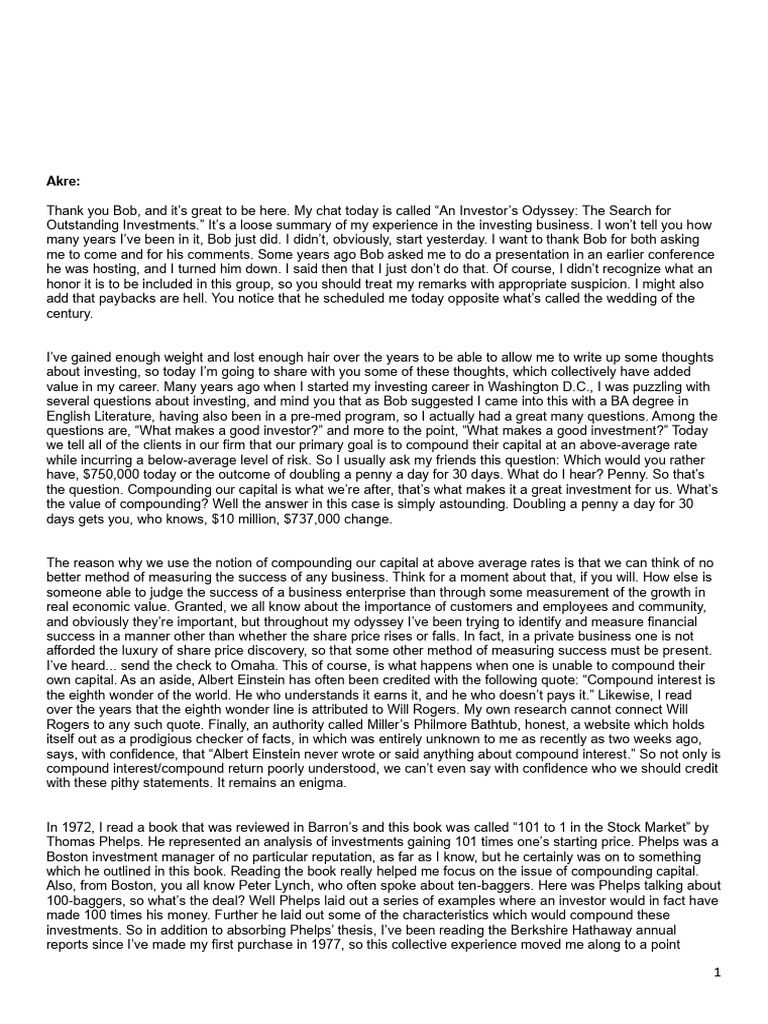 Akre:

Thank you Bob, and it's great to be here. My chat today is called "An Investor's Odyssey: The Search for Outstanding Investments." It's a loose summary of my experience in the investing business. I won't tell you how many years I've been in it, Bob just did. I didn't, obviously, start yesterday. I want to thank Bob for both asking me to come and for his comments. Some years ago Bob asked me to do a presentation in an earlier conference he was hosting, and I turned him down. I said then that I just don't do that. Of course, I didn't recognize what an honor it is to be included in this group, so you should treat my remarks with appropriate suspicion. I might also add that paybacks are hell. You notice that he scheduled me today opposite what's called the wedding of the century.

I've gained enough weight and lost enough hair over the years to be able to allow me to write up some thoughts about investing, so today I'm going to share with you some of these thoughts, which collectively have added value in my career. Many years ago when I started my investing career in Washington D.C., I was puzzling with several questions about investing, and mind you that as Bob suggested I came into this with a BA degree in English Literature, having also been in a pre-med program, so I actually had a great many questions. Among the questions are, "What makes a good investor?" and more to the point, "What makes a good investment?" Today we tell all of the clients in our firm that our primary goal is to compound their capital at an above-average rate while incurring a below-average level of risk. So I usually ask my friends this question: Which would you rather have, $750,000 today or the outcome of doubling a penny a day for 30 days. What do I hear? Penny. So that's the question. Compounding our capital is what we're after, that's what makes it a great investment for us. What's the value of compounding? Well the answer in this case is simply astounding. Doubling a penny a day for 30 days gets you, who knows, $10 million, $737,000 change.

The reason why we use the notion of compounding our capital at above average rates is that we can think of no better method of measuring the success of any business. Think for a moment about that, if you will. How else is someone able to judge the success of a business enterprise than through some measurement of the growth in real economic value. Granted, we all know about the importance of customers and employees and community, and obviously they're important, but throughout my odyssey I've been trying to identify and measure financial success in a manner other than whether the share price rises or falls. In fact, in a private business one is not afforded the luxury of share price discovery, so that some other method of measuring success must be present. I've heard... send the check to Omaha. This of course, is what happens when one is unable to compound their own capital. As an aside, Albert Einstein has often been credited with the following quote: "Compound interest is the eighth wonder of the world. He who understands it earns it, and he who doesn't pays it." Likewise, I read over the years that the eighth wonder line is attributed to Will Rogers. My own research cannot connect Will Rogers to any such quote. Finally, an authority called Miller's Philmore Bathtub, honest, a website which holds itself out as a prodigious checker of facts, in which was entirely unknown to me as recently as two weeks ago, says, with confidence, that "Albert Einstein never wrote or said anything about compound interest." So not only is compound interest/compound return poorly understood, we can't even say with confidence who we should credit with these pithy statements. It remains an enigma.

In 1972, I read a book that was reviewed in Barron's and this book was called "101 to 1 in the Stock Market" by Thomas Phelps. He represented an analysis of investments gaining 101 times one's starting price. Phelps was a Boston investment manager of no particular reputation, as far as I know, but he certainly was on to something which he outlined in this book. Reading the book really helped me focus on the issue of compounding capital. Also, from Boston, you all know Peter Lynch, who often spoke about ten-baggers. Here was Phelps talking about 100-baggers, so what's the deal? Well Phelps laid out a series of examples where an investor would in fact have made 100 times his money. Further he laid out some of the characteristics which would compound these investments. So in addition to absorbing Phelps' thesis, I've been reading the Berkshire Hathaway annual reports since I've made my first purchase in 1977, so this collective experience moved me along to a point

1